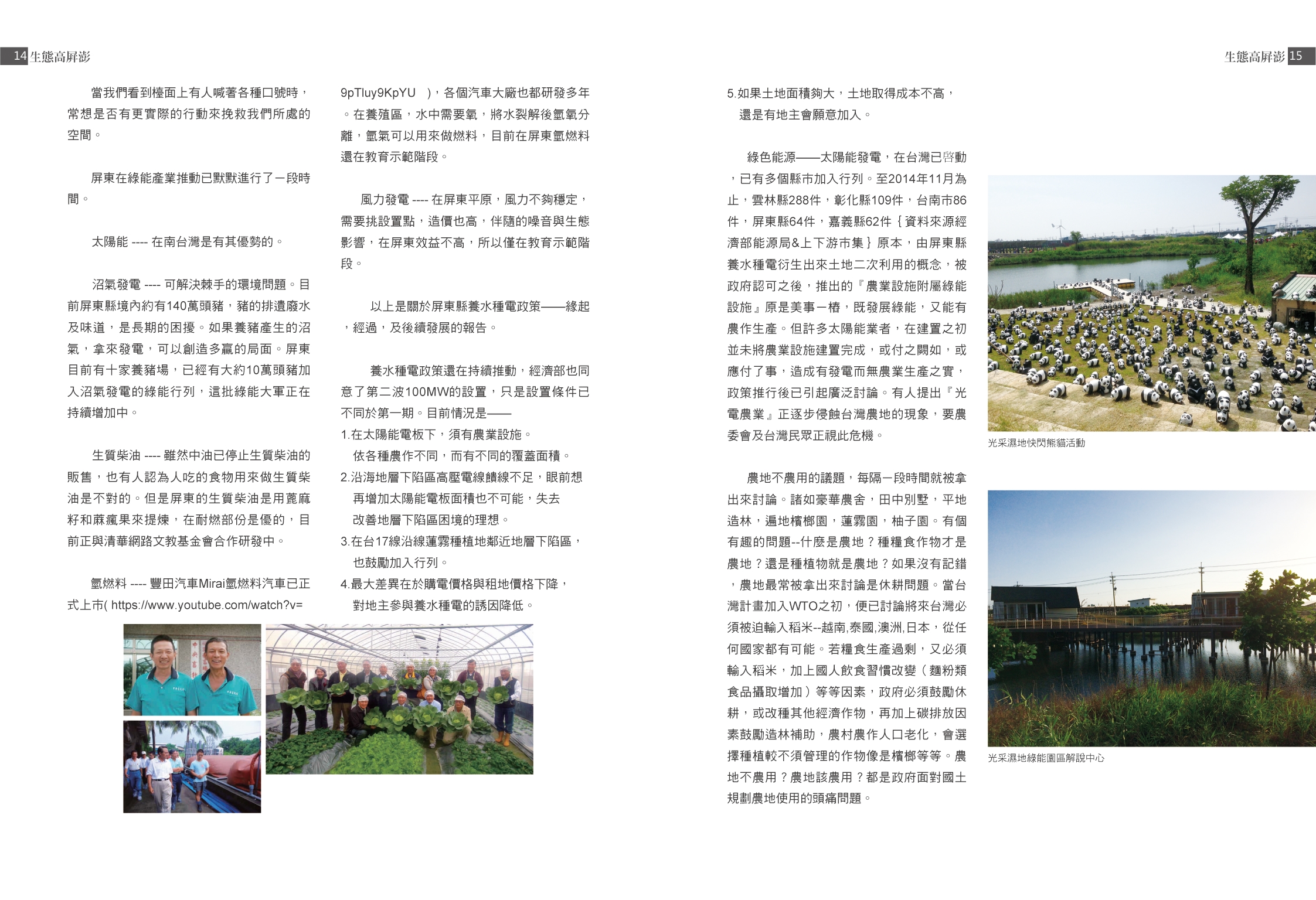 14 生態高屏澎

當我們看到檯面上有人喊著各種口號時，常想是否有更實際的行動來挽救我們所處的空間。

屏東在綠能產業推動已默默進行了一段時間。

太陽能 ---- 在南台灣是有其優勢的。

沼氣發電 ---- 可解決棘手的環境問題。目前屏東縣境內約有140萬頭豬，豬的排遺廢水及味道，是長期的困擾。如果養豬產生的沼氣，拿來發電，可以創造多贏的局面。屏東目前有十家養豬場，已經有大約10萬頭豬加入沼氣發電的綠能行列，這批綠能大軍正在持續增加中。

生質柴油 ---- 雖然中油已停止生質柴油的販售，也有人認為人吃的食物用來做生質柴油是不對的。但是屏東的生質柴油是用蓖麻籽和痲瘋果來提煉，在耐燃部份是優的，目前正與清華網路文教基金會合作研發中。

氫燃料 ---- 豐田汽車Mirai氫燃料汽車已正式上市( https://www.youtube.com/watch?v=9pTluy9KpYU )，各個汽車大廠也都研發多年。在養殖區，水中需要氧，將水裂解後氫氧分離，氫氣可以用來做燃料，目前在屏東氫燃料還在教育示範階段。

風力發電 ---- 在屏東平原，風力不夠穩定，需要挑設置點，造價也高，伴隨的噪音與生態影響，在屏東效益不高，所以僅在教育示範階段。

以上是關於屏東縣養水種電政策——緣起，經過，及後續發展的報告。

養水種電政策還在持續推動，經濟部也同意了第二波100MW的設置，只是設置條件已不同於第一期。目前情況是——
1.在太陽能電板下，須有農業設施。
依各種農作不同，而有不同的覆蓋面積。
2.沿海地層下陷區高壓電線饋線不足，眼前想再增加太陽能電板面積也不可能，失去改善地層下陷區困境的理想。
3.在台17線沿線蓮霧種植地鄰近地層下陷區，也鼓勵加入行列。
4.最大差異在於購電價格與租地價格下降，對地主參與養水種電的誘因降低。

生態高屏澎 15

5.如果土地面積夠大，土地取得成本不高，還是有地主會願意加入。

綠色能源——太陽能發電，在台灣已啓動，已有多個縣市加入行列。至2014年11月為止，雲林縣288件，彰化縣109件，台南市86件，屏東縣64件，嘉義縣62件｛資料來源經濟部能源局&上下游市集｝原本，由屏東縣養水種電衍生出來土地二次利用的概念，被政府認可之後，推出的『農業設施附屬綠能設施』原是美事一樁，既發展綠能，又能有農作生產。但許多太陽能業者，在建置之初並未將農業設施建置完成，或付之闕如，或應付了事，造成有發電而無農業生產之實，政策推行後已引起廣泛討論。有人提出『光電農業』正逐步侵蝕台灣農地的現象，要農委會及台灣民眾正視此危機。

農地不農用的議題，每隔一段時間就被拿出來討論。諸如豪華農舍，田中別墅，平地造林，遍地檳榔園，蓮霧園，柚子園。有個有趣的問題--什麼是農地？種糧食作物才是農地？還是種植物就是農地？如果沒有記錯，農地最常被拿出來討論是休耕問題。當台灣計畫加入WTO之初，便已討論將來台灣必須被迫輸入稻米--越南,泰國,澳洲,日本，從任何國家都有可能。若糧食生產過剩，又必須輸入稻米，加上國人飲食習慣改變（麵粉類食品攝取增加）等等因素，政府必須鼓勵休耕，或改種其他經濟作物，再加上碳排放因素鼓勵造林補助，農村農作人口老化，會選擇種植較不須管理的作物像是檳榔等等。農地不農用？農地該農用？都是政府面對國土規劃農地使用的頭痛問題。

光采濕地快閃熊貓活動

光采濕地綠能園區解說中心